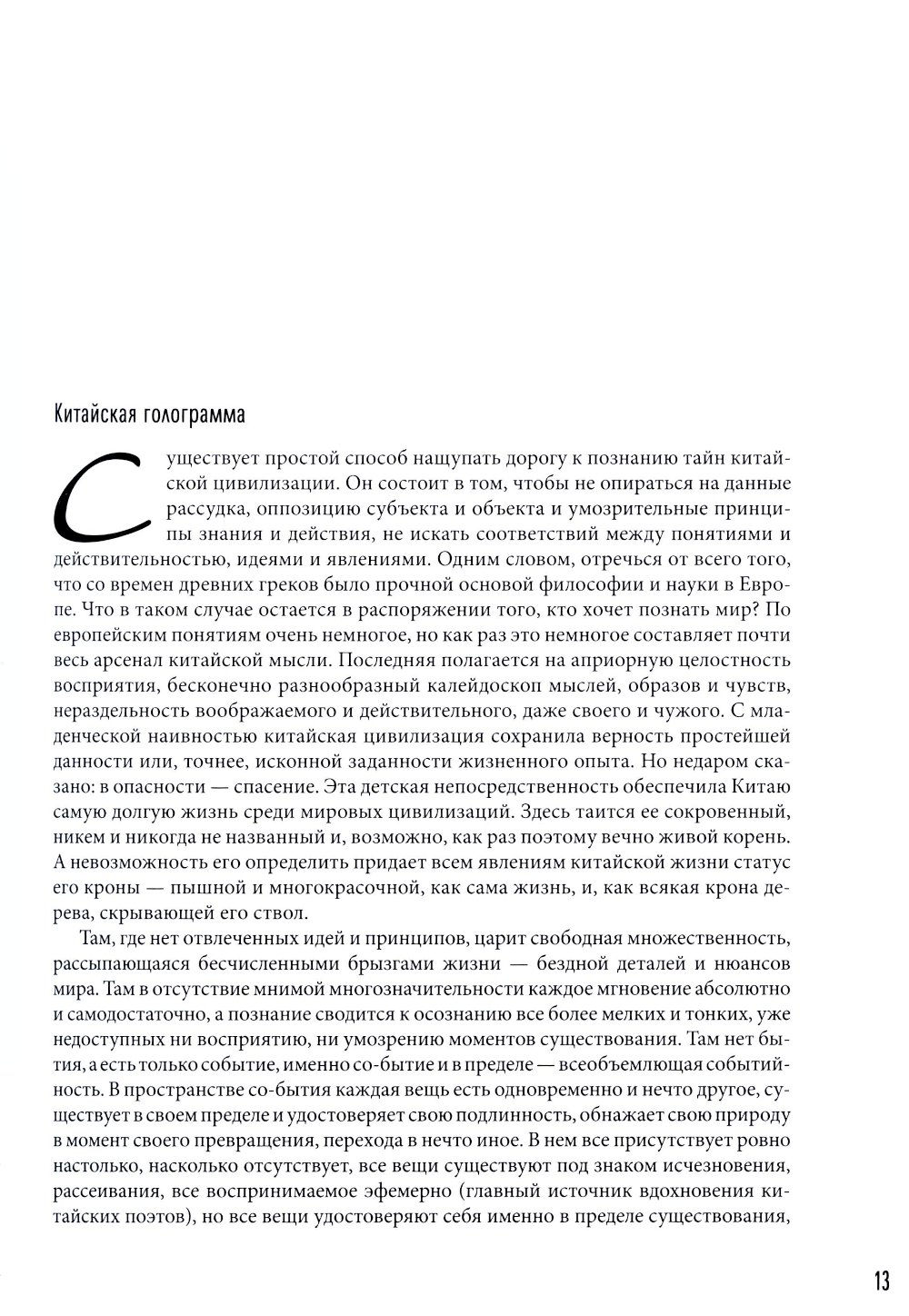 Китайская голограмма

Существует простой способ нащупать дорогу к познанию тайн китайской цивилизации. Он состоит в том, чтобы не опираться на данные рассудка, оппозицию субъекта и объекта и умозрительные принципы знания и действия, не искать соответствий между понятиями и действительностью, идеями и явлениями. Одним словом, отречься от всего того, что со времен древних греков было прочной основой философии и науки в Европе. Что в таком случае остается в распоряжении того, кто хочет познать мир? По европейским понятиям очень немногое, но как раз это немногое составляет почти весь арсенал китайской мысли. Последняя полагается на априорную целостность восприятия, бесконечно разнообразный калейдоскоп мыслей, образов и чувств, нераздельность воображаемого и действительного, даже своего и чужого. С младенческой наивностью китайская цивилизация сохранила верность простейшей данности или, точнее, исконной заданности жизненного опыта. Но недаром сказано: в опасности — спасение. Эта детская непосредственность обеспечила Китаю самую долгую жизнь среди мировых цивилизаций. Здесь таится ее сокровенный, никем и никогда не названный и, возможно, как раз поэтому вечно живой корень. А невозможность его определить придает всем явлениям китайской жизни статус его кроны — пышной и многокрасочной, как сама жизнь, и, как всякая крона дерева, скрывающей его ствол.

Там, где нет отвлеченных идей и принципов, царит свободная множественность, рассыпающаяся бесчисленными брызгами жизни — бездной деталей и нюансов мира. Там в отсутствие мнимой многозначительности каждое мгновение абсолютно и самодостаточно, а познание сводится к осознанию все более мелких и тонких, уже недоступных ни восприятию, ни умозрению моментов существования. Там нет бытия, а есть только событие, именно со-бытие и в пределе — всеобъемлющая событийность. В пространстве со-бытия каждая вещь есть одновременно и нечто другое, существует в своем пределе и удостоверяет свою подлинность, обнажает свою природу в момент своего превращения, перехода в нечто иное. В нем все присутствует ровно настолько, насколько отсутствует, все вещи существуют под знаком исчезновения, рассеивания, все воспринимаемое эфемерно (главный источник вдохновения китайских поэтов), но все вещи удостоверяют себя именно в пределе существования,

13